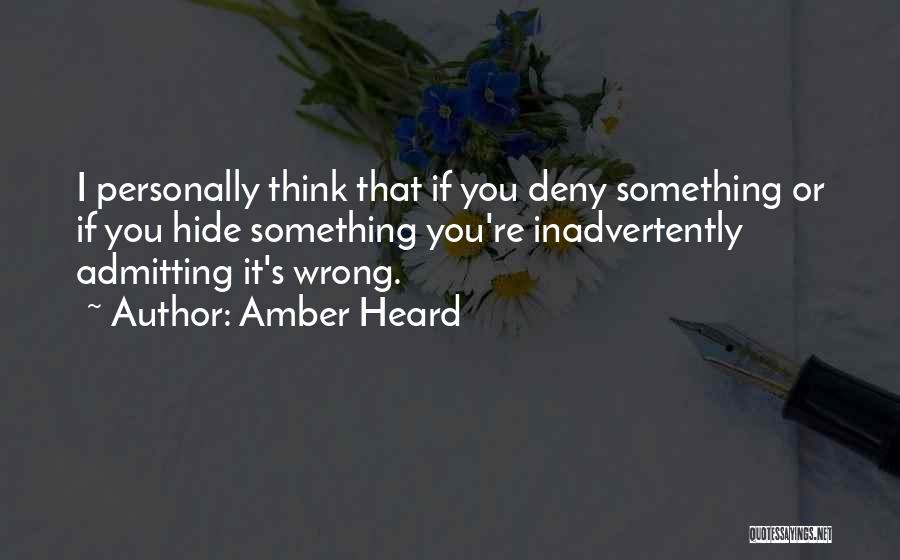 I personally think that if you deny something or if you hide something you're inadvertently admitting it's wrong.

~ Author: Amber Heard

QUOTESSAYINGS.NET